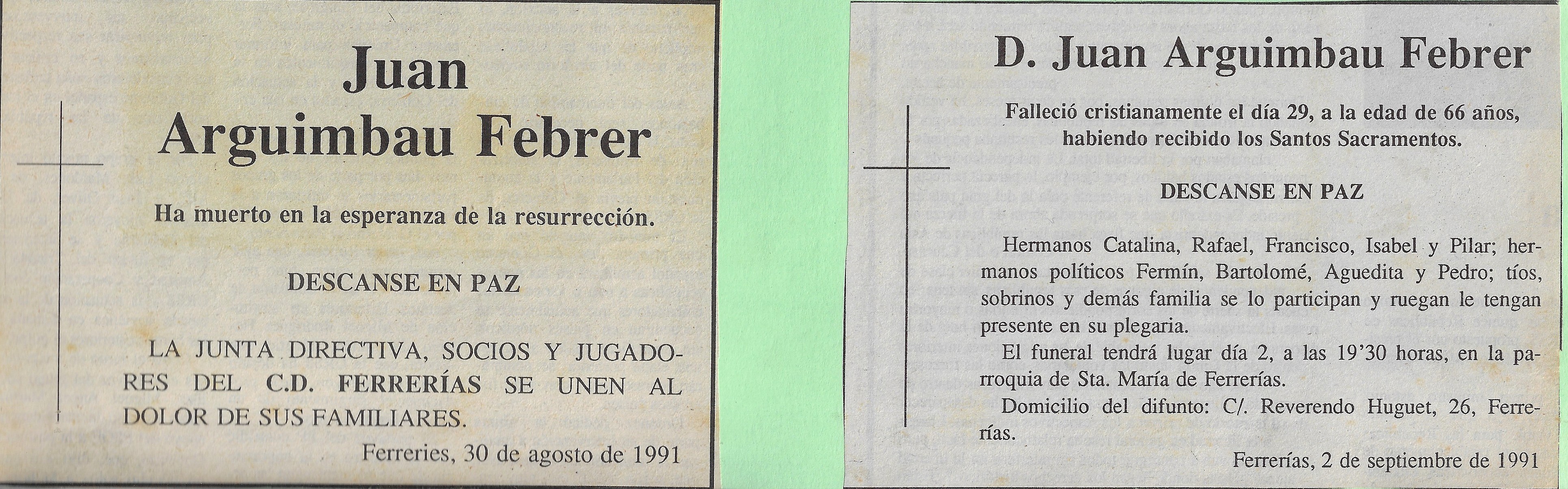 Juan Arguimbau Febrer

Ha muerto en la esperanza de la resurrección.

DESCANSE EN PAZ

LA JUNTA DIRECTIVA, SOCIOS Y JUGADORES DEL C.D. FERRERÍAS SE UNEN AL DOLOR DE SUS FAMILIARES.

Ferreries, 30 de agosto de 1991

D. Juan Arguimbau Febrer

Falleció cristianamente el día 29, a la edad de 66 años, habiendo recibido los Santos Sacramentos.

DESCANSE EN PAZ

Hermanos Catalina, Rafael, Francisco, Isabel y Pilar; hermanos políticos Fermín, Bartolomé, Aguedita y Pedro; tíos, sobrinos y demás familia se lo participan y ruegan le tengan presente en su plegaria.

El funeral tendrá lugar día 2, a las 19'30 horas, en la parroquia de Sta. María de Ferrerías.

Domicilio del difunto: C/. Reverendo Huguet, 26, Ferrerías.

Ferrerías, 2 de septiembre de 1991